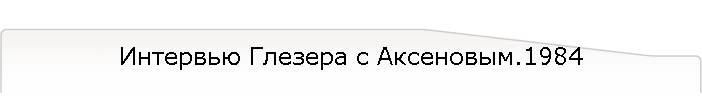 Интервью Глезера с Аксеновым.1984